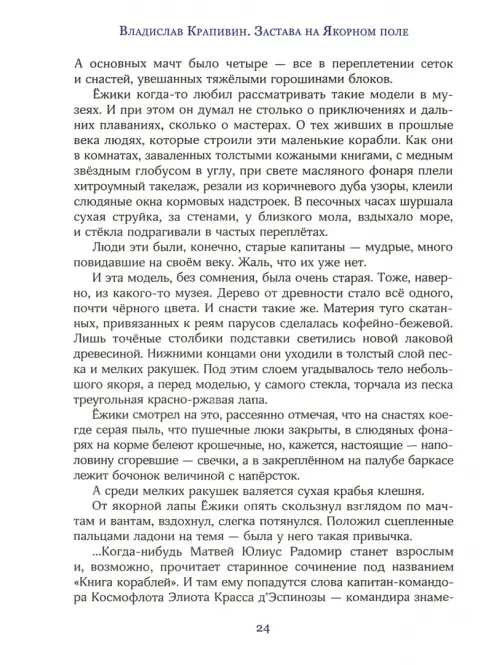 Владислав Крапивин. Застава на Якорном поле

А основных мачт было четыре — все в переплетении сеток и снастей, увешанных тяжёлыми горошинами блоков.

Ёжики когда-то любил рассматривать такие модели в музеях. И при этом он думал не столько о приключениях и дальних плаваниях, сколько о мастерах. О тех живших в прошлые века людях, которые строили эти маленькие корабли. Как они в комнатах, заваленных толстыми кожаными книгами, с медным звёздным глобусом в углу, при свете масляного фонаря плели хитроумный такелаж, резали из коричневого дуба узоры, клеили слюдяные окна кормовых надстроек. В песочных часах шуршала сухая струйка, за стенами, у близкого мола, вздыхало море, и стёкла подрагивали в частых переплётах.

Люди эти были, конечно, старые капитаны — мудрые, много повидавшие на своём веку. Жаль, что их уже нет.

И эта модель, без сомнения, была очень старая. Тоже, наверно, из какого-то музея. Дерево от древности стало всё одного, почти чёрного цвета. И снасти такие же. Материя туго скатанных, привязанных к реям парусов сделалась кофейно-бежевой. Лишь точёные столбики подставки светились новой лаковой древесиной. Нижними концами они уходили в толстый слой песка и мелких ракушек. Под этим слоем угадывалось тело небольшого якоря, а перед моделью, у самого стекла, торчала из песка треугольная красно-ржавая лапа.

Ёжики смотрел на это, рассеянно отмечая, что на снастях коегде серая пыль, что пушечные люки закрыты, в слюдяных фонарях на корме белеют крошечные, но, кажется, настоящие — наполовину сгоревшие — свечки, а в закреплённом на палубе баркасе лежит бочонок величиной с напёрсток.

А среди мелких ракушек валяется сухая крабья клешня.

От якорной лапы Ёжики опять скользнул взглядом по мачтам и вантам, вздохнул, слегка потянулся. Положил сцепленные пальцами ладони на темя — была у него такая привычка.

...Когда-нибудь Матвей Юлиус Радомир станет взрослым и, возможно, прочитает старинное сочинение под названием «Книга кораблей». И там ему попадутся слова капитан-командора Космофлота Элиота Красса д'Эспинозы — командира знаме-

24